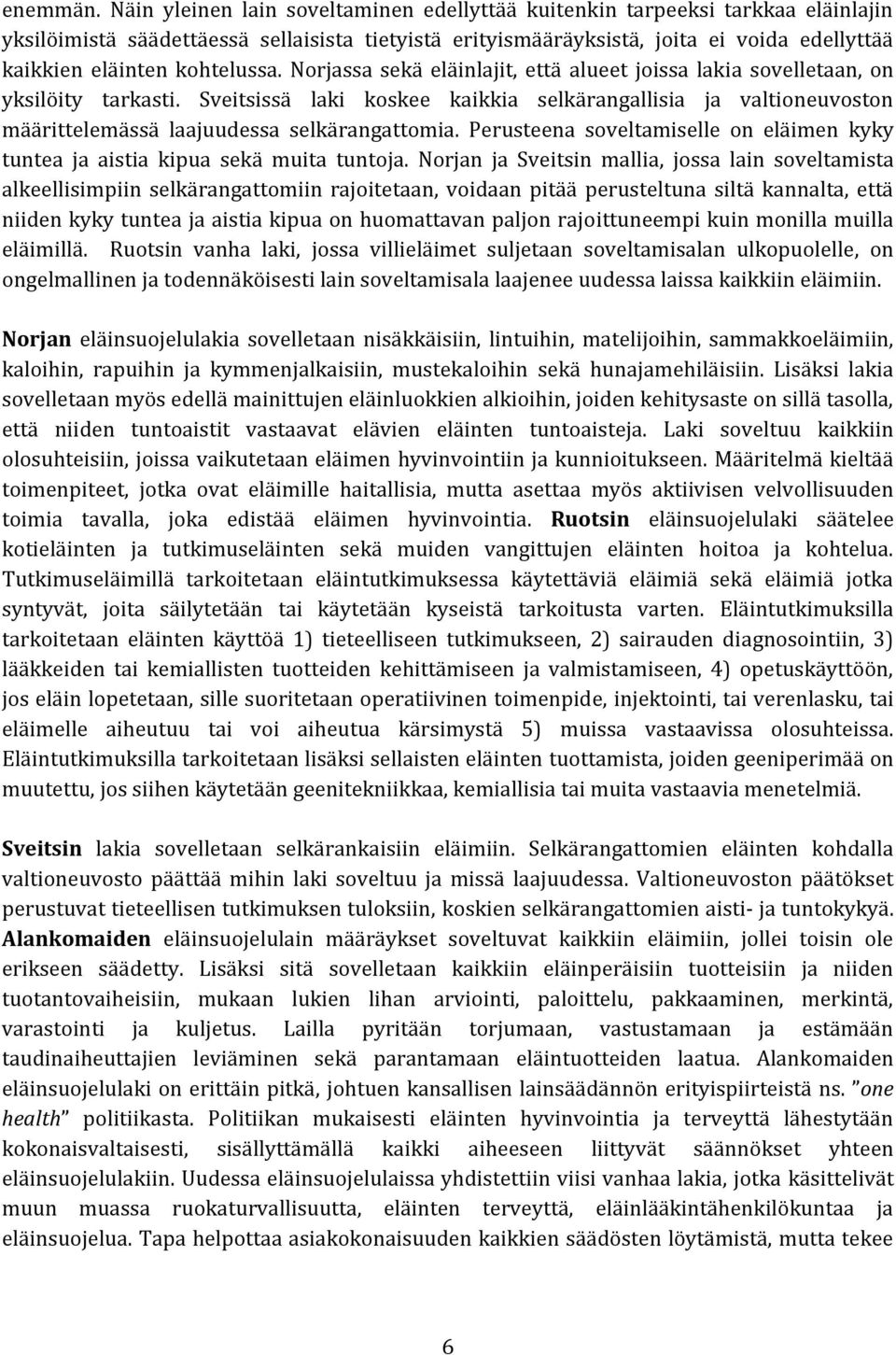 enemmän. Näin yleinen lain soveltaminen edellyttää kuitenkin tarpeeksi tarkkaa eläinlajin yksilöimistä säädettäessä sellaisista tietyistä erityismääräyksistä, joita ei voida edellyttää kaikkien eläinten kohtelussa. Norjassa sekä eläinlajit, että alueet joissa lakia sovelletaan, on yksilöity tarkasti. Sveitsissä laki koskee kaikkia selkärangallisia ja valtioneuvoston määrittelemässä laajuudessa selkärangattomia. Perusteena soveltamiselle on eläimen kyky tuntea ja aistia kipua sekä muita tuntoja. Norjan ja Sveitsin mallia, jossa lain soveltamista alkeellisimpiin selkärangattomiin rajoitetaan, voidaan pitää perusteltuna siltä kannalta, että niiden kyky tuntea ja aistia kipua on huomattavan paljon rajoittuneempi kuin monilla muilla eläimillä. Ruotsin vanha laki, jossa villieläimet suljetaan soveltamisalan ulkopuolelle, on ongelmallinen ja todennäköisesti lain soveltamisala laajenee uudessa laissa kaikkiin eläimiin.

Norjan eläinsuojelulakia sovelletaan nisäkkäisiin, lintuihin, matelijoihin, sammakkoeläimiin, kaloihin, rapuihin ja kymmenjalkaisiin, mustekaloihin sekä hunajamehiläisiin. Lisäksi lakia sovelletaan myös edellä mainittujen eläinluokkien alkioihin, joiden kehitysaste on sillä tasolla, että niiden tuntoaistit vastaavat elävien eläinten tuntoaisteja. Laki soveltuu kaikkiin olosuhteisiin, joissa vaikutetaan eläimen hyvinvointiin ja kunnioitukseen. Määritelmä kieltää toimenpiteet, jotka ovat eläimille haitallisia, mutta asettaa myös aktiivisen velvollisuuden toimia tavalla, joka edistää eläimen hyvinvointia. Ruotsin eläinsuojelulaki säätelee kotieläinten ja tutkimuseläinten sekä muiden vangittujen eläinten hoitoa ja kohtelua. Tutkimuseläimillä tarkoitetaan eläintutkimuksessa käytettäviä eläimiä sekä eläimiä jotka syntyvät, joita säilytetään tai käytetään kyseistä tarkoitusta varten. Eläintutkimuksilla tarkoitetaan eläinten käyttöä 1) tieteelliseen tutkimukseen, 2) sairauden diagnosointiin, 3) lääkkeiden tai kemiallisten tuotteiden kehittämiseen ja valmistamiseen, 4) opetuskäyttöön, jos eläin lopetetaan, sille suoritetaan operatiivinen toimenpide, injektointi, tai verenlasku, tai eläimelle aiheutuu tai voi aiheutua kärsimystä 5) muissa vastaavissa olosuhteissa. Eläintutkimuksilla tarkoitetaan lisäksi sellaisten eläinten tuottamista, joiden geeniperimää on muutettu, jos siihen käytetään geenitekniikkaa, kemiallisia tai muita vastaavia menetelmiä.

Sveitsin lakia sovelletaan selkärankaisiin eläimiin. Selkärangattomien eläinten kohdalla valtioneuvosto päättää mihin laki soveltuu ja missä laajuudessa. Valtioneuvoston päätökset perustuvat tieteellisen tutkimuksen tuloksiin, koskien selkärangattomien aisti- ja tuntokykyä. Alankomaiden eläinsuojelulain määräykset soveltuvat kaikkiin eläimiin, jollei toisin ole erikseen säädetty. Lisäksi sitä sovelletaan kaikkiin eläinperäisiin tuotteisiin ja niiden tuotantovaiheisiin, mukaan lukien lihan arviointi, paloittelu, pakkaaminen, merkintä, varastointi ja kuljetus. Lailla pyritään torjumaan, vastustamaan ja estämään taudinaiheuttajien leviäminen sekä parantamaan eläintuotteiden laatua. Alankomaiden eläinsuojelulaki on erittäin pitkä, johtuen kansallisen lainsäädännön erityispiirteistä ns. ”one health” politiikasta. Politiikan mukaisesti eläinten hyvinvointia ja terveyttä lähestytään kokonaisvaltaisesti, sisällyttämällä kaikki aiheeseen liittyvät säännökset yhteen eläinsuojelulakiin. Uudessa eläinsuojelulaissa yhdistettiin viisi vanhaa lakia, jotka käsittelivät muun muassa ruokaturvallisuutta, eläinten terveyttä, eläinlääkintähenkilökuntaa ja eläinsuojelua. Tapa helpottaa asiakokonaisuuden kaikkien säädösten löytämistä, mutta tekee

6